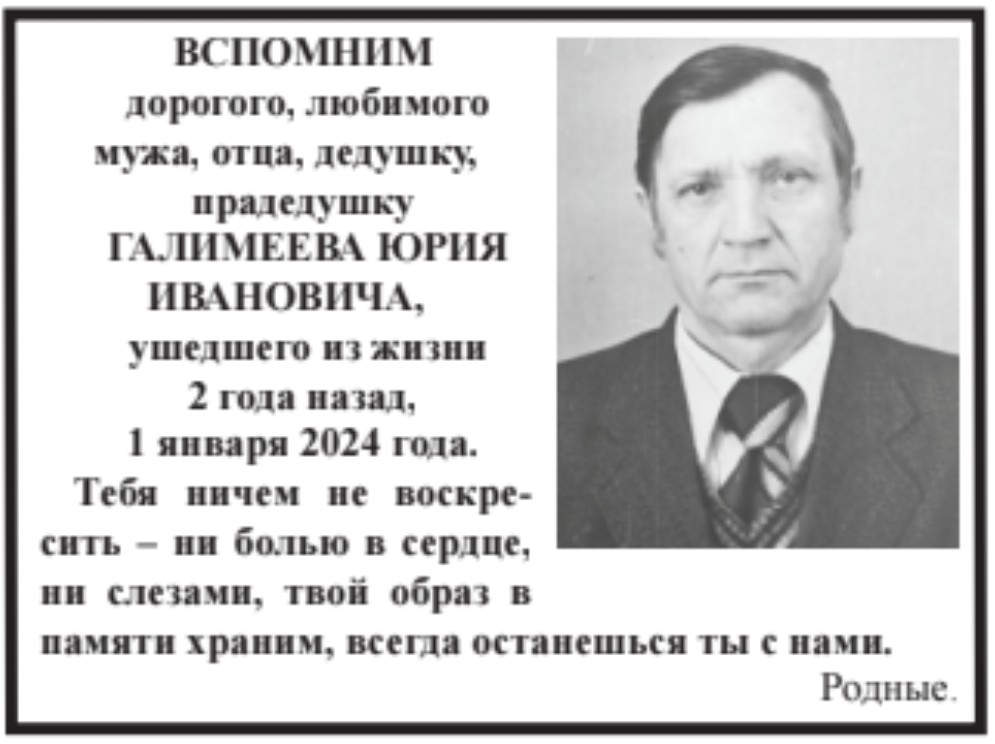 ВСПОМНИМ
дорогого, любимого
мужа, отца, дедушку,
прадедушку
ГАЛИМЕЕВА ЮРИЯ
ИВАНОВИЧА,
ушедшего из жизни
2 года назад,
1 января 2024 года.

Тебя ничем не воскресить – ни болью в сердце, ни слезами, твой образ в памяти храним, всегда останешься ты с нами.

Родные.